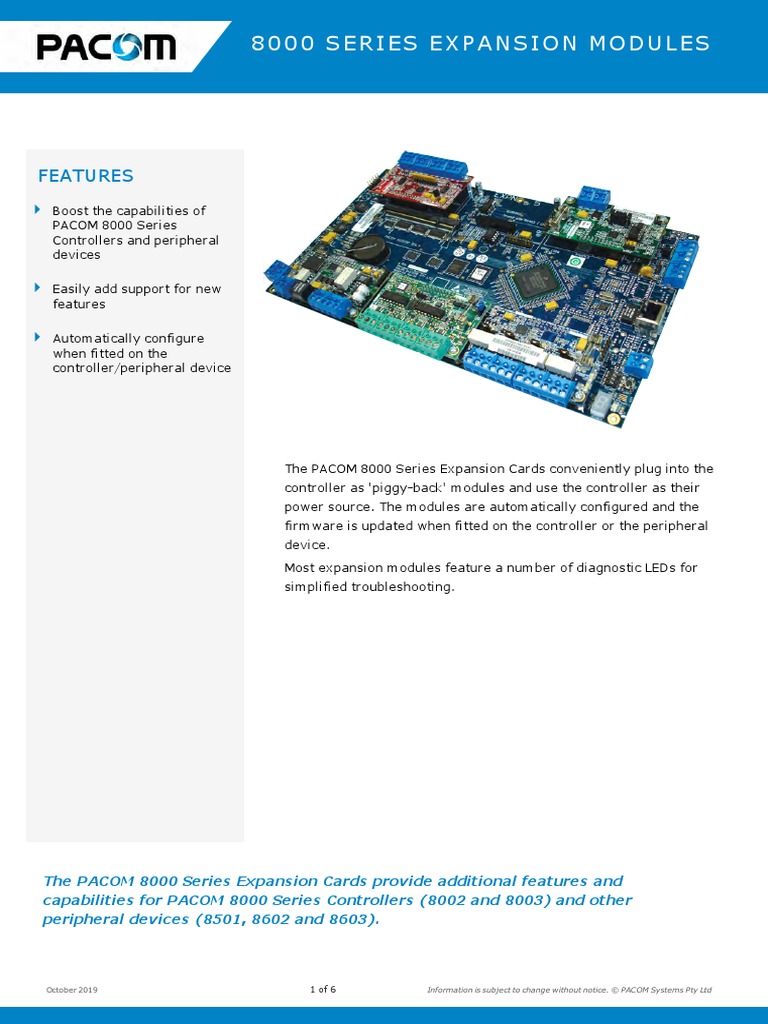 PACOM

8000 SERIES EXPANSION MODULES

FEATURES

Boost the capabilities of PACOM 8000 Series Controllers and peripheral devices

Easily add support for new features

Automatically configure when fitted on the controller/peripheral device

The PACOM 8000 Series Expansion Cards conveniently plug into the controller as 'piggy-back' modules and use the controller as their power source. The modules are automatically configured and the firmware is updated when fitted on the controller or the peripheral device.

Most expansion modules feature a number of diagnostic LEDs for simplified troubleshooting.

The PACOM 8000 Series Expansion Cards provide additional features and capabilities for PACOM 8000 Series Controllers (8002 and 8003) and other peripheral devices (8501, 8602 and 8603).

October 2019

1 of 6

Information is subject to change without notice. © PACOM Systems Pty Ltd